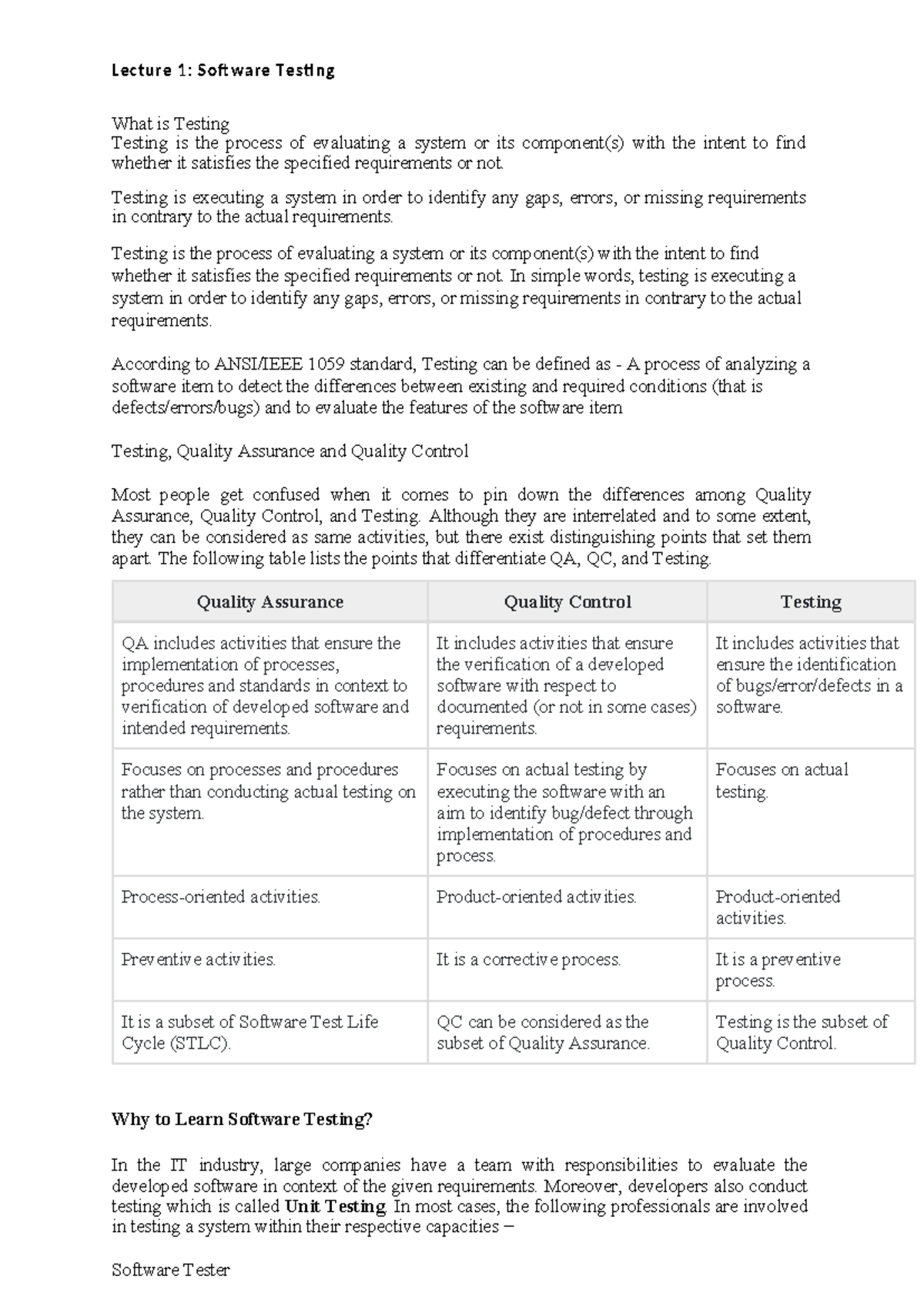 Lecture 1: Software Testing

What is Testing
Testing is the process of evaluating a system or its component(s) with the intent to find whether it satisfies the specified requirements or not.

Testing is executing a system in order to identify any gaps, errors, or missing requirements in contrary to the actual requirements.

Testing is the process of evaluating a system or its component(s) with the intent to find whether it satisfies the specified requirements or not. In simple words, testing is executing a system in order to identify any gaps, errors, or missing requirements in contrary to the actual requirements.

According to ANSI/IEEE 1059 standard, Testing can be defined as - A process of analyzing a software item to detect the differences between existing and required conditions (that is defects/errors/bugs) and to evaluate the features of the software item

Testing, Quality Assurance and Quality Control

Most people get confused when it comes to pin down the differences among Quality Assurance, Quality Control, and Testing. Although they are interrelated and to some extent, they can be considered as same activities, but there exist distinguishing points that set them apart. The following table lists the points that differentiate QA, QC, and Testing.

| Quality Assurance | Quality Control | Testing |
|---|---|---|
| QA includes activities that ensure the implementation of processes, procedures and standards in context to verification of developed software and intended requirements. | It includes activities that ensure the verification of a developed software with respect to documented (or not in some cases) requirements. | It includes activities that ensure the identification of bugs/error/defects in a software. |
| Focuses on processes and procedures rather than conducting actual testing on the system. | Focuses on actual testing by executing the software with an aim to identify bug/defect through implementation of procedures and process. | Focuses on actual testing. |
| Process-oriented activities. | Product-oriented activities. | Product-oriented activities. |
| Preventive activities. | It is a corrective process. | It is a preventive process. |
| It is a subset of Software Test Life Cycle (STLC). | QC can be considered as the subset of Quality Assurance. | Testing is the subset of Quality Control. |

Why to Learn Software Testing?

In the IT industry, large companies have a team with responsibilities to evaluate the developed software in context of the given requirements. Moreover, developers also conduct testing which is called Unit Testing. In most cases, the following professionals are involved in testing a system within their respective capacities –

Software Tester